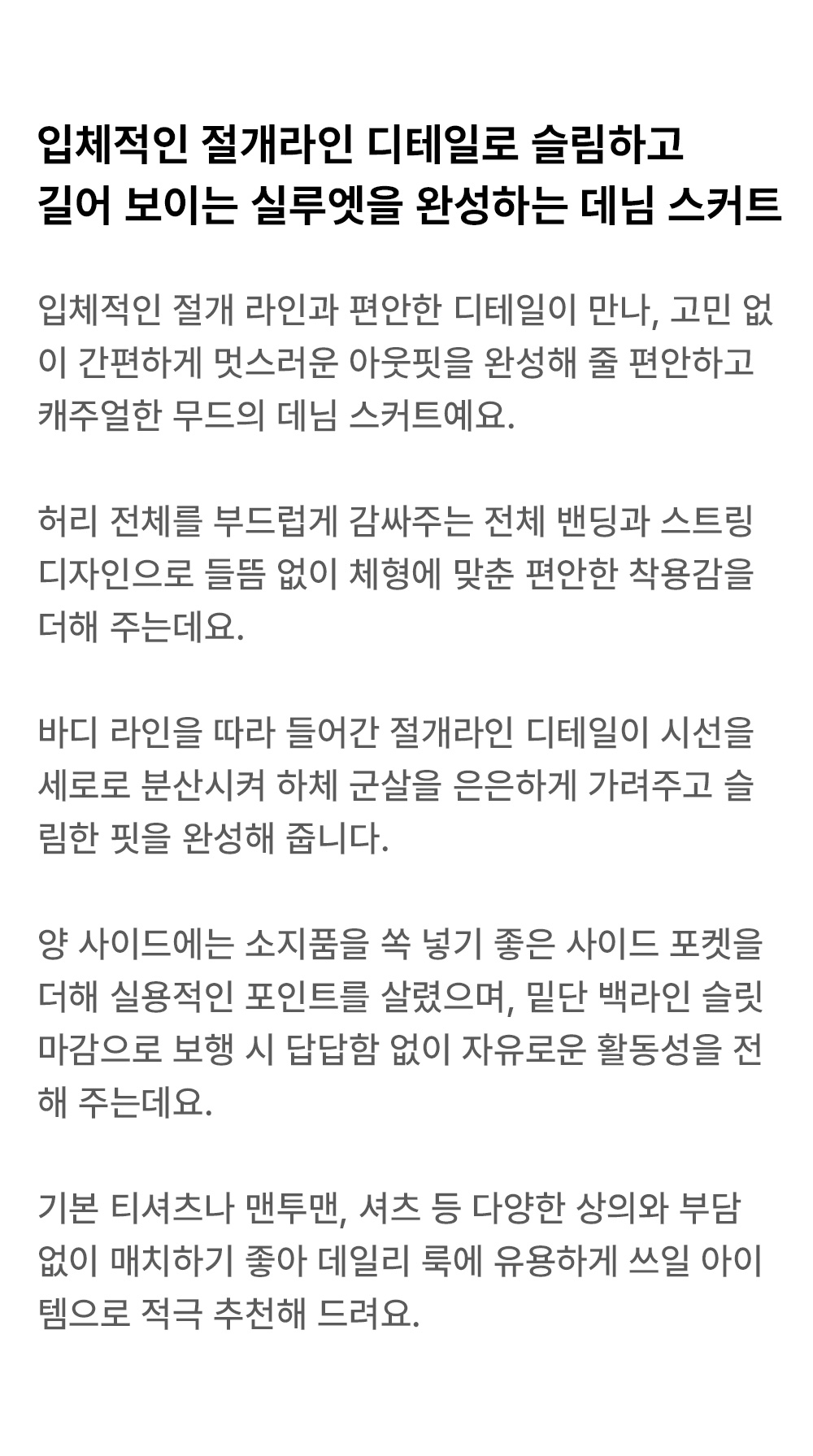 입체적인 절개라인 디테일로 슬림하고 길어 보이는 실루엣을 완성하는 데님 스커트

입체적인 절개 라인과 편안한 디테일이 만나, 고민 없이 간편하게 멋스러운 아웃핏을 완성해 줄 편안하고 캐주얼한 무드의 데님 스커트예요.

허리 전체를 부드럽게 감싸주는 전체 밴딩과 스트링 디자인으로 들뜸 없이 체형에 맞춘 편안한 착용감을 더해 주는데요.

바디 라인을 따라 들어간 절개라인 디테일이 시선을 세로로 분산시켜 하체 군살을 은은하게 가려주고 슬림한 핏을 완성해 줍니다.

양 사이드에는 소지품을 쏙 넣기 좋은 사이드 포켓을 더해 실용적인 포인트를 살렸으며, 밑단 백라인 슬릿 마감으로 보행 시 답답함 없이 자유로운 활동성을 전해 주는데요.

기본 티셔츠나 맨투맨, 셔츠 등 다양한 상의와 부담 없이 매치하기 좋아 데일리 룩에 유용하게 쓰일 아이템으로 적극 추천해 드려요.